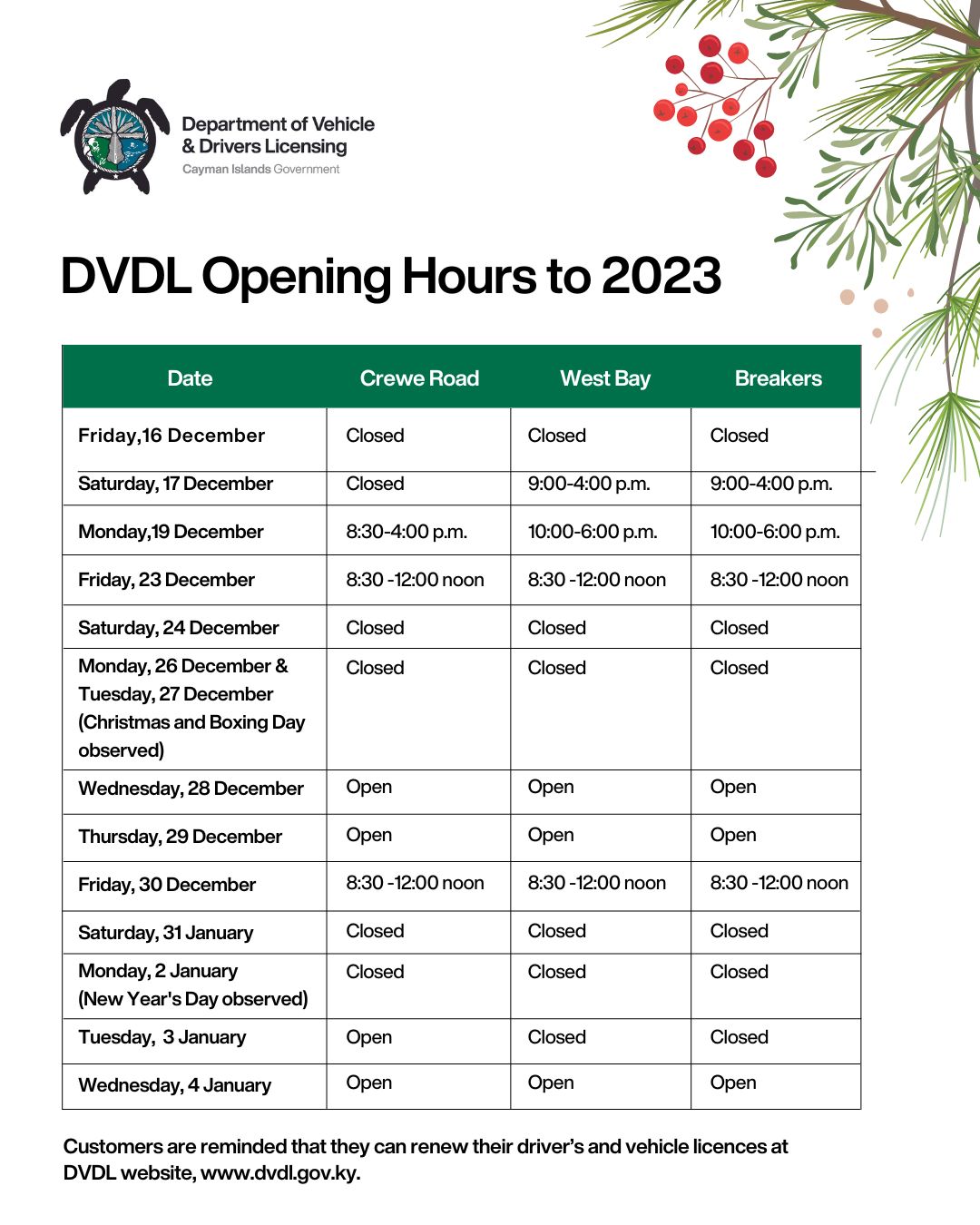 Department of Vehicle & Drivers Licensing
Cayman Islands Government

DVDL Opening Hours to 2023

| Date | Crewe Road | West Bay | Breakers |
|---|---|---|---|
| Friday,16 December | Closed | Closed | Closed |
| Saturday, 17 December | Closed | 9:00-4:00 p.m. | 9:00-4:00 p.m. |
| Monday,19 December | 8:30-4:00 p.m. | 10:00-6:00 p.m. | 10:00-6:00 p.m. |
| Friday, 23 December | 8:30 -12:00 noon | 8:30 -12:00 noon | 8:30 -12:00 noon |
| Saturday, 24 December | Closed | Closed | Closed |
| Monday, 26 December & Tuesday, 27 December (Christmas and Boxing Day observed) | Closed | Closed | Closed |
| Wednesday, 28 December | Open | Open | Open |
| Thursday, 29 December | Open | Open | Open |
| Friday, 30 December | 8:30 -12:00 noon | 8:30 -12:00 noon | 8:30 -12:00 noon |
| Saturday, 31 January | Closed | Closed | Closed |
| Monday, 2 January (New Year's Day observed) | Closed | Closed | Closed |
| Tuesday, 3 January | Open | Closed | Closed |
| Wednesday, 4 January | Open | Open | Open |

Customers are reminded that they can renew their driver's and vehicle licences at DVDL website, www.dvdl.gov.ky.